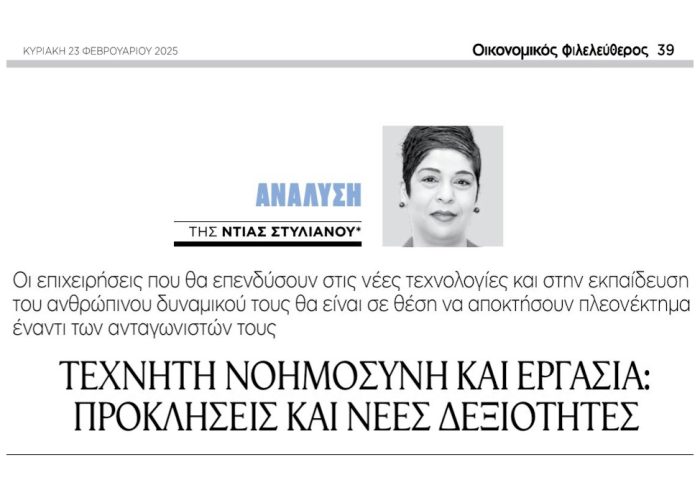 ΚΥΡΙΑΚΗ 23 ΦΕΒΡΟΥΑΡΙΟΥ 2025

Οικονομικός Φιλελεύθερος 39

ΑΝΑΛΥΣΗ

ΤΗΣ ΝΤΙΑΣ ΣΤΥΛΙΑΝΟΥ*

Οι επιχειρήσεις που θα επενδύσουν στις νέες τεχνολογίες και στην εκπαίδευση του ανθρώπινου δυναμικού τους θα είναι σε θέση να αποκτήσουν πλεονέκτημα έναντι των ανταγωνιστών τους

ΤΕΧΝΗΤΗ ΝΟΗΜΟΣΥΝΗ ΚΑΙ ΕΡΓΑΣΙΑ: ΠΡΟΚΛΗΣΕΙΣ ΚΑΙ ΝΕΕΣ ΔΕΞΙΟΤΗΤΕΣ